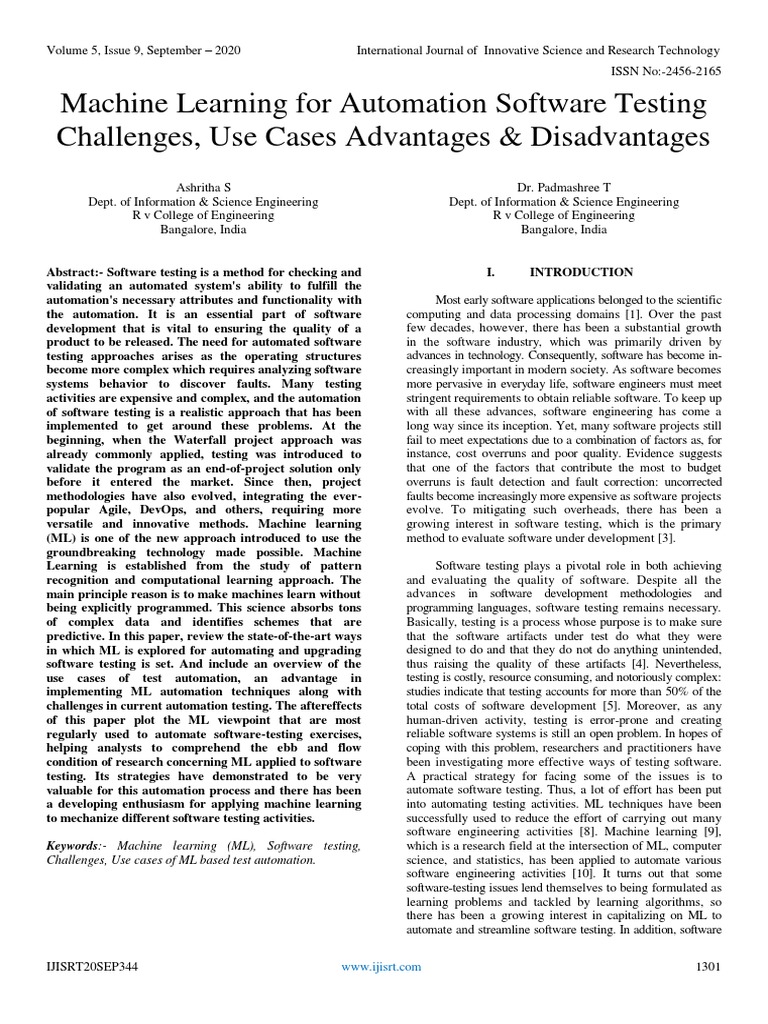 Volume 5, Issue 9, September – 2020 International Journal of Innovative Science and Research Technology

ISSN No:-2456-2165

Machine Learning for Automation Software Testing Challenges, Use Cases Advantages & Disadvantages

Ashritha S
Dept. of Information & Science Engineering
R v College of Engineering
Bangalore, India

Dr. Padmashree T
Dept. of Information & Science Engineering
R v College of Engineering
Bangalore, India

Abstract:- Software testing is a method for checking and validating an automated system's ability to fulfill the automation's necessary attributes and functionality with the automation. It is an essential part of software development that is vital to ensuring the quality of a product to be released. The need for automated software testing approaches arises as the operating structures become more complex which requires analyzing software systems behavior to discover faults. Many testing activities are expensive and complex, and the automation of software testing is a realistic approach that has been implemented to get around these problems. At the beginning, when the Waterfall project approach was already commonly applied, testing was introduced to validate the program as an end-of-project solution only before it entered the market. Since then, project methodologies have also evolved, integrating the ever-popular Agile, DevOps, and others, requiring more versatile and innovative methods. Machine learning (ML) is one of the new approach introduced to use the groundbreaking technology made possible. Machine Learning is established from the study of pattern recognition and computational learning approach. The main principle reason is to make machines learn without being explicitly programmed. This science absorbs tons of complex data and identifies schemes that are predictive. In this paper, review the state-of-the-art ways in which ML is explored for automating and upgrading software testing is set. And include an overview of the use cases of test automation, an advantage in implementing ML automation techniques along with challenges in current automation testing. The aftereffects of this paper plot the ML viewpoint that are most regularly used to automate software-testing exercises, helping analysts to comprehend the ebb and flow condition of research concerning ML applied to software testing. Its strategies have demonstrated to be very valuable for this automation process and there has been a developing enthusiasm for applying machine learning to mechanize different software testing activities.

Keywords:- Machine learning (ML), Software testing, Challenges, Use cases of ML based test automation.

I. INTRODUCTION

Most early software applications belonged to the scientific computing and data processing domains [1]. Over the past few decades, however, there has been a substantial growth in the software industry, which was primarily driven by advances in technology. Consequently, software has become increasingly important in modern society. As software becomes more pervasive in everyday life, software engineers must meet stringent requirements to obtain reliable software. To keep up with all these advances, software engineering has come a long way since its inception. Yet, many software projects still fail to meet expectations due to a combination of factors as, for instance, cost overruns and poor quality. Evidence suggests that one of the factors that contribute the most to budget overruns is fault detection and fault correction: uncorrected faults become increasingly more expensive as software projects evolve. To mitigating such overheads, there has been a growing interest in software testing, which is the primary method to evaluate software under development [3].

Software testing plays a pivotal role in both achieving and evaluating the quality of software. Despite all the advances in software development methodologies and programming languages, software testing remains necessary. Basically, testing is a process whose purpose is to make sure that the software artifacts under test do what they were designed to do and that they do not do anything unintended, thus raising the quality of these artifacts [4]. Nevertheless, testing is costly, resource consuming, and notoriously complex: studies indicate that testing accounts for more than 50% of the total costs of software development [5]. Moreover, as any human-driven activity, testing is error-prone and creating reliable software systems is still an open problem. In hopes of coping with this problem, researchers and practitioners have been investigating more effective ways of testing software. A practical strategy for facing some of the issues is to automate software testing. Thus, a lot of effort has been put into automating testing activities. ML techniques have been successfully used to reduce the effort of carrying out many software engineering activities [8]. Machine learning [9], which is a research field at the intersection of ML, computer science, and statistics, has been applied to automate various software engineering activities [10]. It turns out that some software-testing issues lend themselves to being formulated as learning problems and tackled by learning algorithms, so there has been a growing interest in capitalizing on ML to automate and streamline software testing. In addition, software

IJISRT20SEP344 www.ijisrt.com 1301